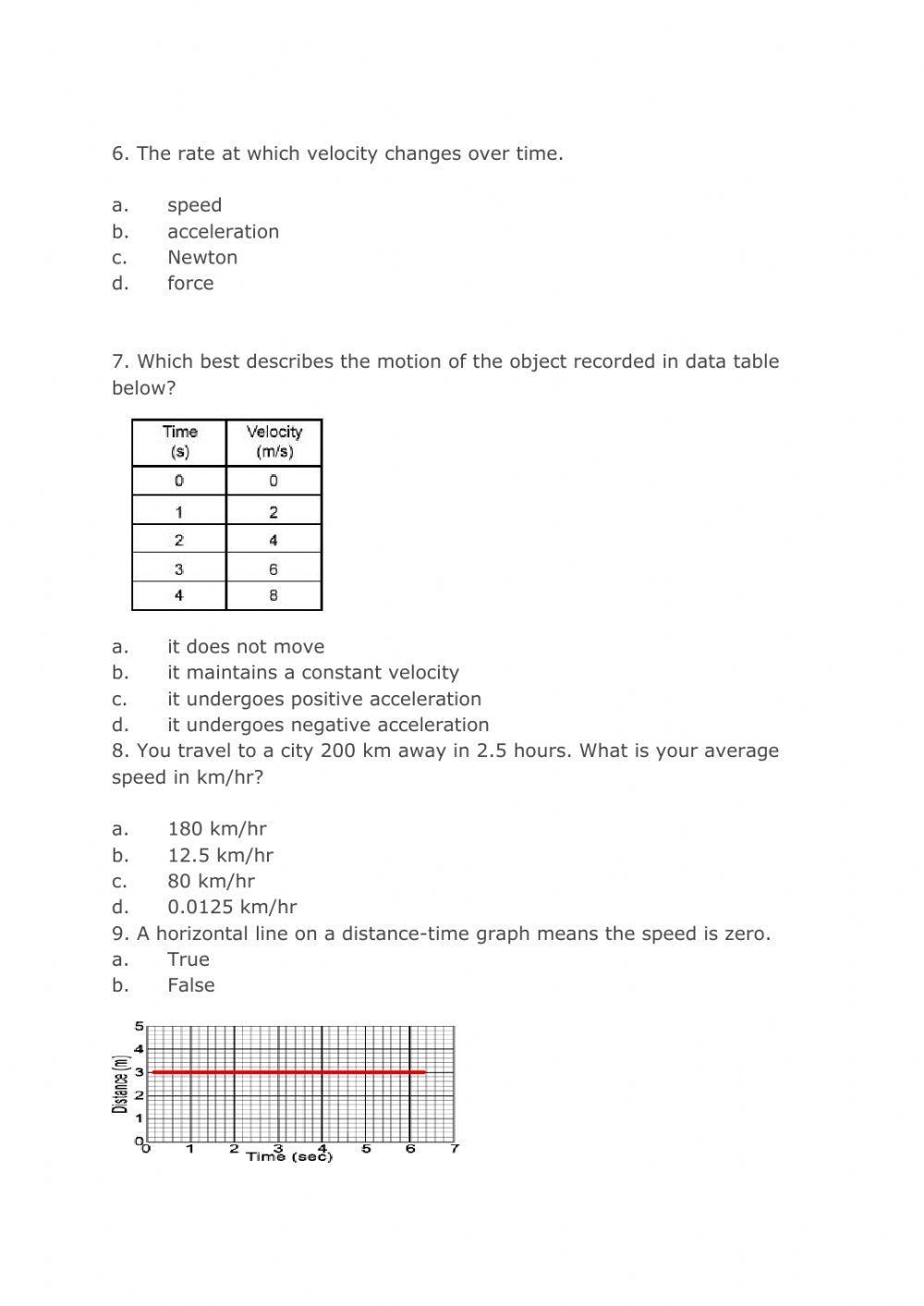 6. The rate at which velocity changes over time.

a. speed
b. acceleration
c. Newton
d. force

7. Which best describes the motion of the object recorded in data table below?

| Time (s) | Velocity (m/s) |
|---|---|
| 0 | 0 |
| 1 | 2 |
| 2 | 4 |
| 3 | 6 |
| 4 | 8 |

a. it does not move
b. it maintains a constant velocity
c. it undergoes positive acceleration
d. it undergoes negative acceleration

8. You travel to a city 200 km away in 2.5 hours. What is your average speed in km/hr?

a. 180 km/hr
b. 12.5 km/hr
c. 80 km/hr
d. 0.0125 km/hr

9. A horizontal line on a distance-time graph means the speed is zero.
a. True
b. False

5
4
3
2
1
0
Distance (m)
0 1 2 3 4 5 6 7
Time (sec)